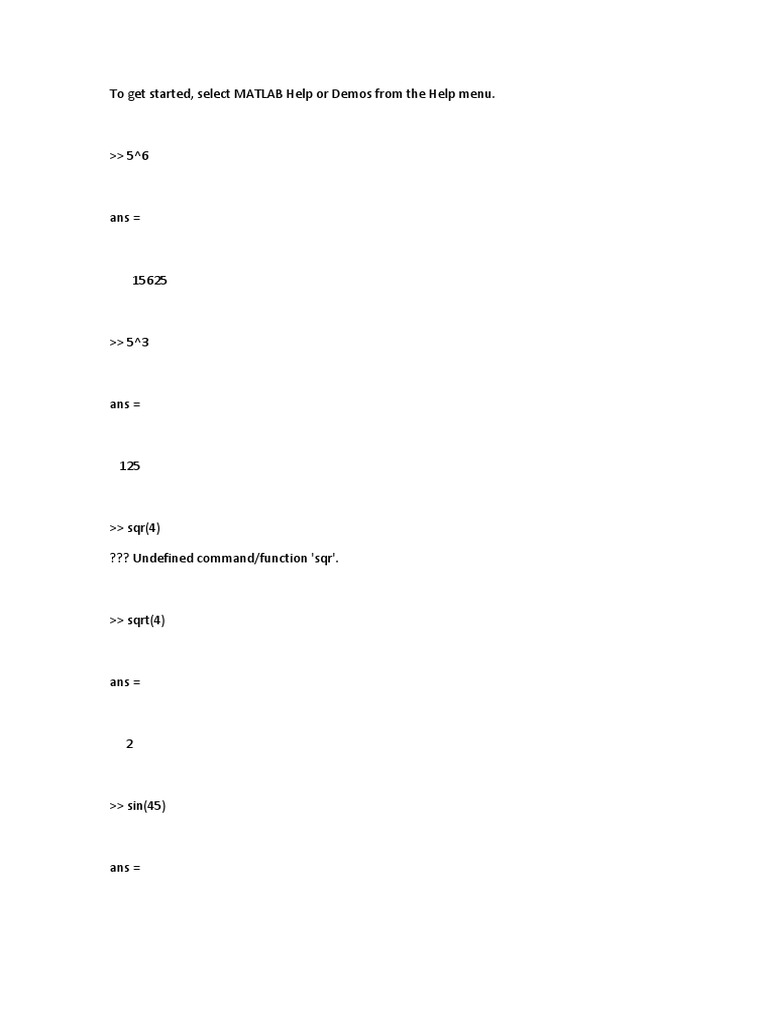 To get started, select MATLAB Help or Demos from the Help menu.

>> 5^6

ans =

15625

>> 5^3

ans =

125

>> sqr(4)
??? Undefined command/function 'sqr'.

>> sqrt(4)

ans =

2

>> sin(45)

ans =